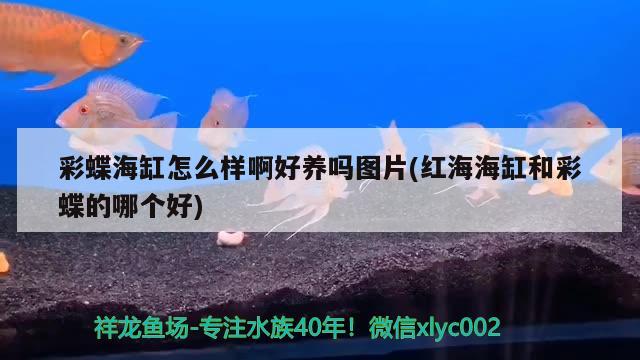 彩蝶海缸怎么样啊好养吗图片(红海海缸和彩蝶的哪个好)

祥龙鱼场-专注水族40年！微信xlyc002